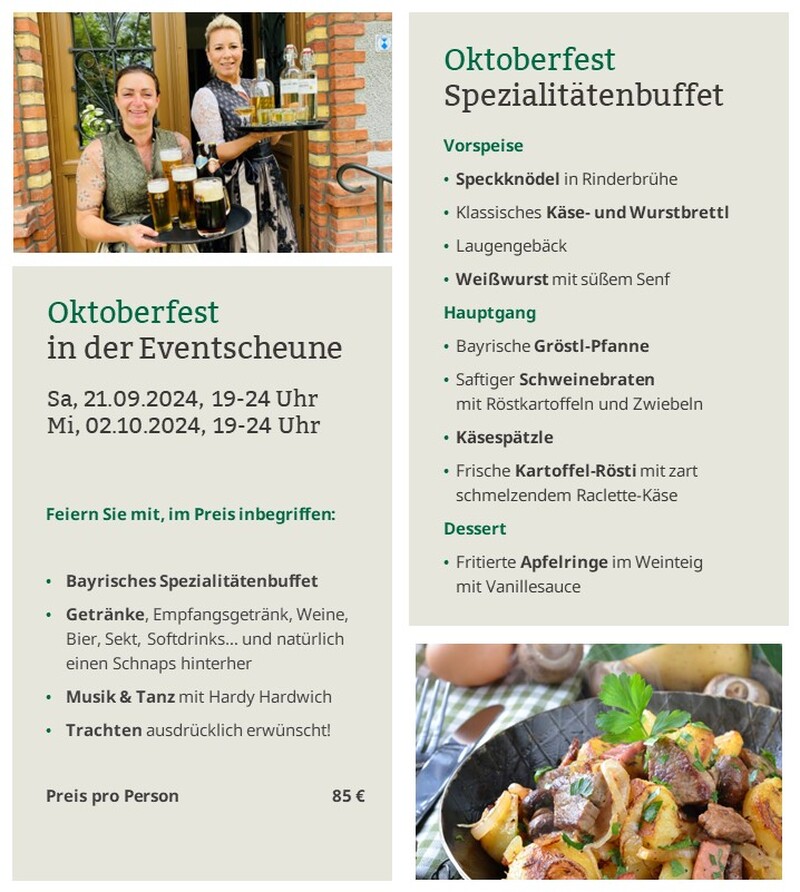 Oktoberfest
in der Eventscheune

Sa, 21.09.2024, 19-24 Uhr
Mi, 02.10.2024, 19-24 Uhr

Feiern Sie mit, im Preis inbegriffen:

• Bayrisches Spezialitätenbuffet
• Getränke, Empfangsgetränk, Weine, Bier, Sekt, Softdrinks... und natürlich einen Schnaps hinterher
• Musik & Tanz mit Hardy Hardwich
• Trachten ausdrücklich erwünscht!

Preis pro Person 85 €

Oktoberfest
Spezialitätenbuffet

Vorspeise
• Speckknödel in Rinderbrühe
• Klassisches Käse- und Wurstbrettl
• Laugengebäck
• Weißwurst mit süßem Senf

Hauptgang
• Bayrische Gröstl-Pfanne
• Saftiger Schweinebraten mit Röstkartoffeln und Zwiebeln
• Käsespätzle
• Frische Kartoffel-Rösti mit zart schmelzendem Raclette-Käse

Dessert
• Fritierte Apfelringe im Weinteig mit Vanillesauce